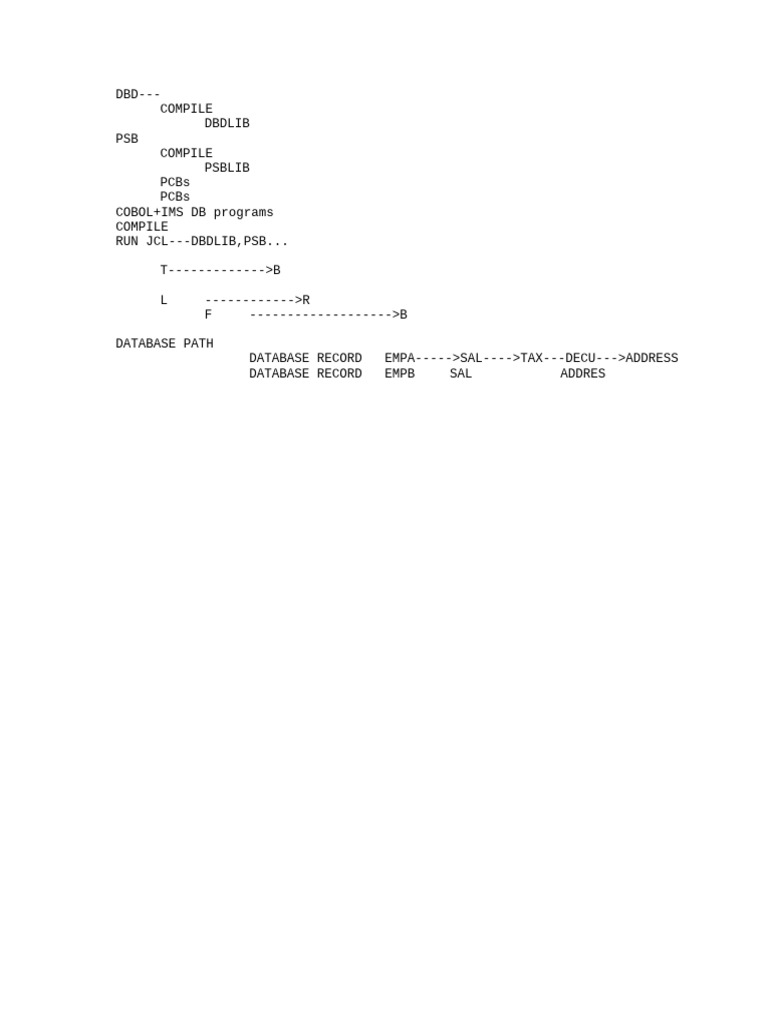 DBD---
COMPILE
DBDLIB
PSB
COMPILE
PSBLIB
PCBs
PCBs
COBOL+IMS DB programs
COMPILE
RUN JCL---DBDLIB,PSB...

T------------->B

L ------------>R
F ------------------->B

DATABASE PATH
DATABASE RECORD EMPA----->SAL---->TAX---DECU--->ADDRESS
DATABASE RECORD EMPB SAL ADDRES